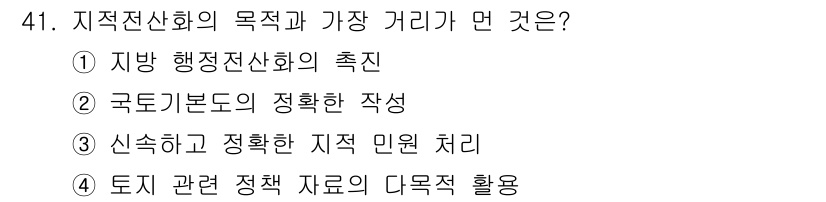 41. 지적전산화의 목적과 가장 거리가 먼 것은?

① 지방 행정전산화의 촉진

② 국토기본도의 정확한 작성

③ 신속하고 정확한 지적 민원 처리

④ 토지 관련 정책 자료의 다목적 활용